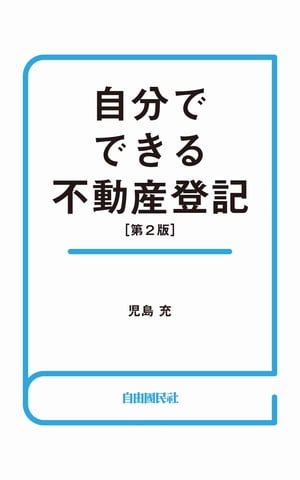 自分で
できる
不動産登記
［第２版］

児島 充

自由国民社